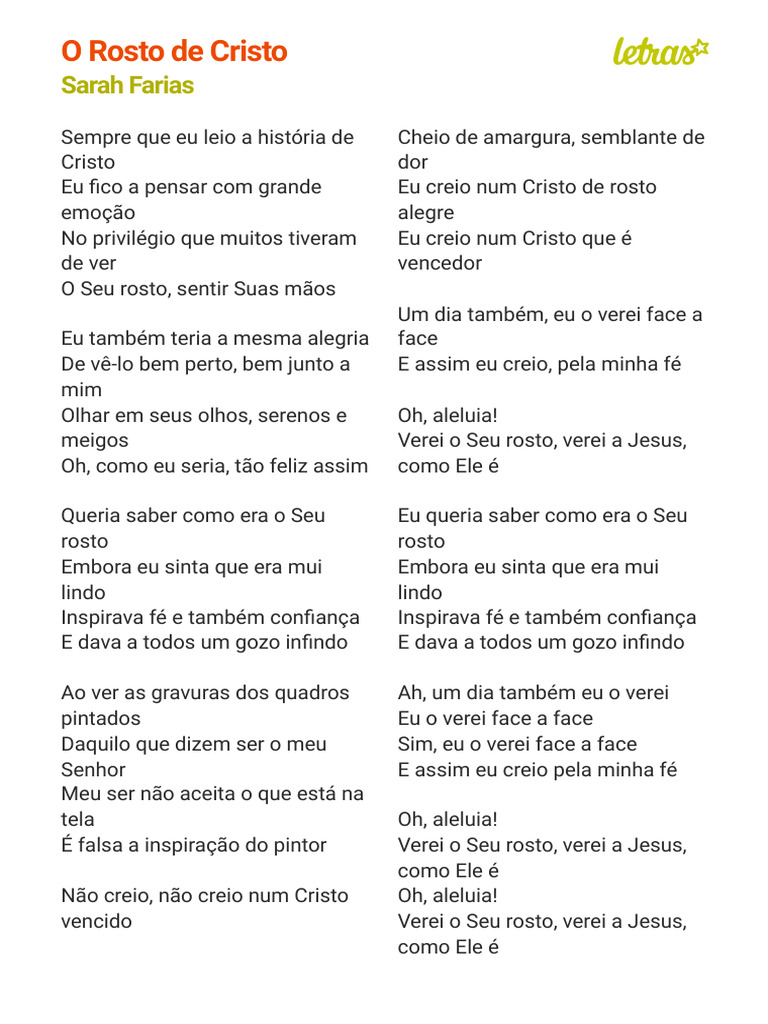 O Rosto de Cristo
Sarah Farias

letras

Sempre que eu leio a história de Cristo
Eu fico a pensar com grande emoção
No privilégio que muitos tiveram de ver
O Seu rosto, sentir Suas mãos

Eu também teria a mesma alegria
De vê-lo bem perto, bem junto a mim
Olhar em seus olhos, serenos e meigos
Oh, como eu seria, tão feliz assim

Queria saber como era o Seu rosto
Embora eu sinta que era mui lindo
Inspirava fé e também confiança
E dava a todos um gozo infindo

Ao ver as gravuras dos quadros pintados
Daquilo que dizem ser o meu Senhor
Meu ser não aceita o que está na tela
É falsa a inspiração do pintor

Não creio, não creio num Cristo vencido
Cheio de amargura, semblante de dor
Eu creio num Cristo de rosto alegre
Eu creio num Cristo que é vencedor

Um dia também, eu o verei face a face
E assim eu creio, pela minha fé

Oh, aleluia!
Verei o Seu rosto, verei a Jesus, como Ele é

Eu queria saber como era o Seu rosto
Embora eu sinta que era mui lindo
Inspirava fé e também confiança
E dava a todos um gozo infindo

Ah, um dia também eu o verei
Eu o verei face a face
Sim, eu o verei face a face
E assim eu creio pela minha fé

Oh, aleluia!
Verei o Seu rosto, verei a Jesus, como Ele é
Oh, aleluia!
Verei o Seu rosto, verei a Jesus, como Ele é